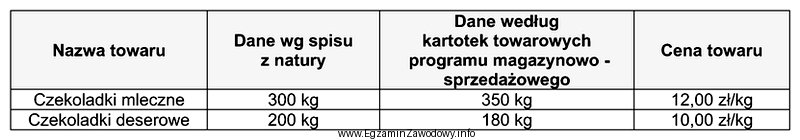 | Nazwa towaru | Dane wg spisu z natury | Dane według kartotek towarowych programu magazynowo - sprzedażowego | Cena towaru |
|---|---|---|---|
| Czekoladki mleczne | 300 kg | 350 kg | 12,00 zł/kg |
| Czekoladki deserowe | 200 kg | 180 kg | 10,00 zł/kg |

www.EgzaminZawodowy.info